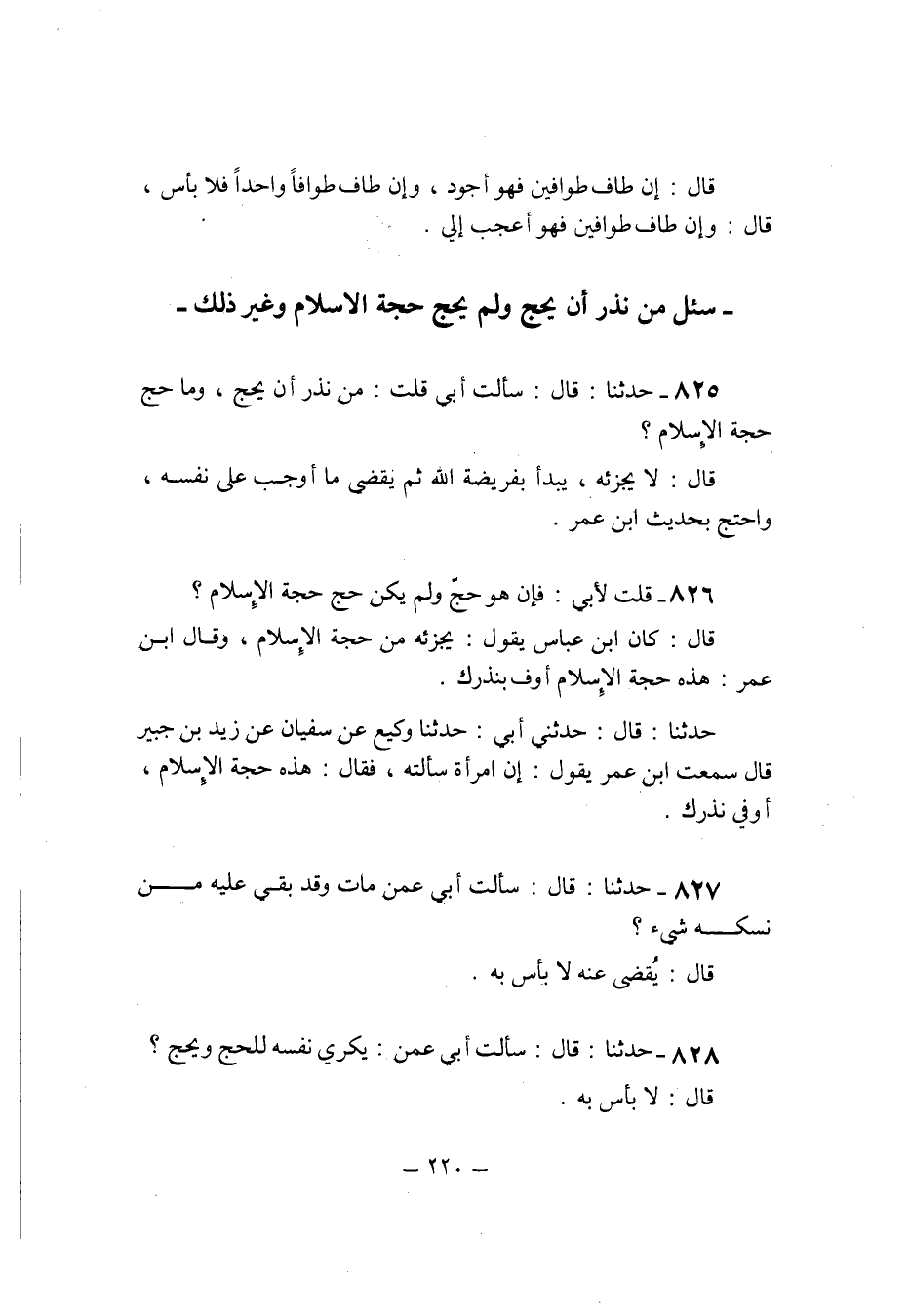 قال : إن طاف طوافين فهو أجود ، وإن طاف طوافاً واحداً فلا بأس ، قال : وإن طاف طوافين فهو أعجب إلي .

ـ سئل من نذر أن يحج ولم يحج حجة الاسلام وغير ذلك ـ

٨٢٥ ـ حدثنا : قال : سألت أبي قلت : من نذر أن يحج ، وما حج حجة الإسلام ؟

قال : لا يجزئه ، يبدأ بفريضة الله ثم يقضي ما أوجب على نفسه ، واحتج بحديث ابن عمر .

٨٢٦ ـ قلت لأبي : فإن هو حجّ ولم يكن حج حجة الإسلام ؟

قال : كان ابن عباس يقول : يجزئه من حجة الإسلام ، وقال ابن عمر : هذه حجة الإسلام أوف بنذرك .

حدثنا : قال : حدثني أبي : حدثنا وكيع عن سفيان عن زيد بن جبير قال سمعت ابن عمر يقول : إن امرأة سألته ، فقال : هذه حجة الإسلام ، أوفي نذرك .

٨٢٧ ـ حدثنا : قال : سألت أبي عمن مات وقد بقي عليه من نسكه شيء ؟

قال : يُقضى عنه لا بأس به .

٨٢٨ ـ حدثنا : قال : سألت أبي عمن : يكري نفسه للحج ويحج ؟

قال : لا بأس به .

ـ ٢٢٠ ـ